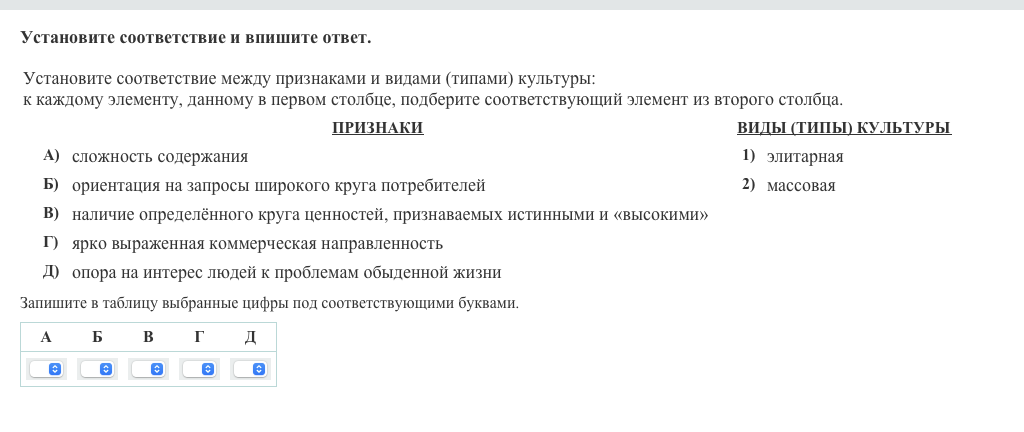 Установите соответствие и впишите ответ.

Установите соответствие между признаками и видами (типами) культуры: к каждому элементу, данному в первом столбце, подберите соответствующий элемент из второго столбца.

ПРИЗНАКИ

А) сложность содержания
Б) ориентация на запросы широкого круга потребителей
В) наличие определённого круга ценностей, признаваемых истинными и «высокими»
Г) ярко выраженная коммерческая направленность
Д) опора на интерес людей к проблемам обыденной жизни

ВИДЫ (ТИПЫ) КУЛЬТУРЫ

1) элитарная
2) массовая

Запишите в таблицу выбранные цифры под соответствующими буквами.

| А | Б | В | Г | Д |
|---|---|---|---|---|
|  |  |  |  |  |